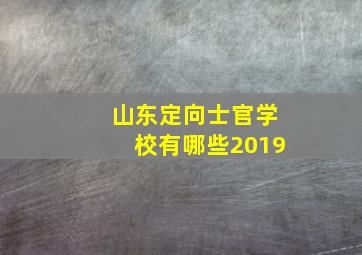 山东定向士官学校有哪些2019